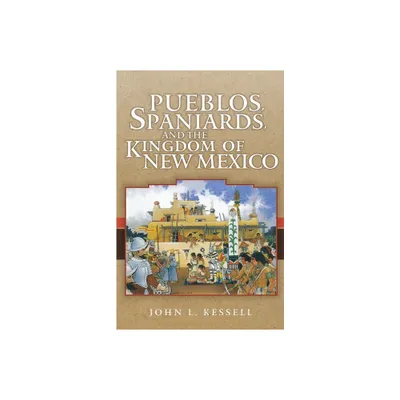 PUEBLOS, SPANIARDS, AND THE KINGDOM OF NEW MEXICO

JOHN L. KESSELL